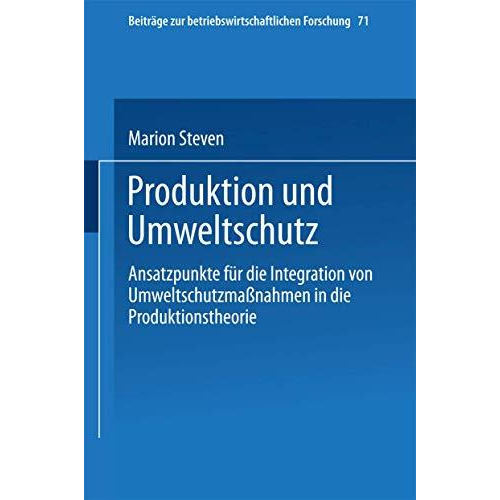 Beiträge zur betriebswirtschaftlichen Forschung 71

Marion Steven

Produktion und Umweltschutz

Ansatzpunkte für die Integration von Umweltschutzmaßnahmen in die Produktionstheorie